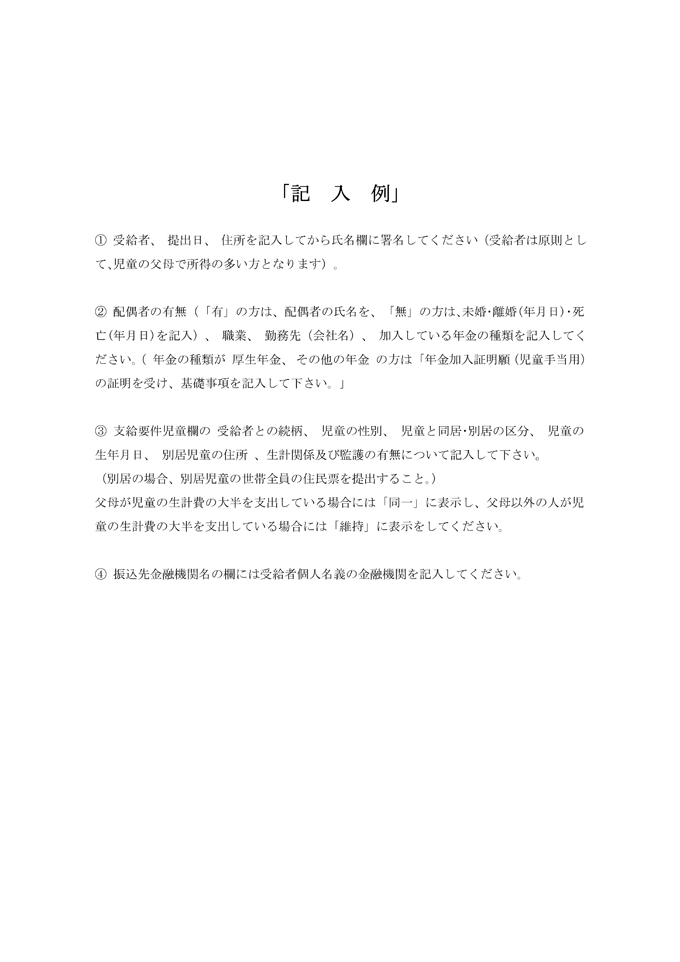 「記　入　例」

① 受給者、 提出日、 住所を記入してから氏名欄に署名してください（受給者は原則として、児童の父母で所得の多い方となります）。

② 配偶者の有無（「有」の方は、配偶者の氏名を、「無」の方は、未婚・離婚(年月日)・死亡(年月日)を記入）、 職業、 勤務先（会社名）、 加入している年金の種類を記入してください。（ 年金の種類が 厚生年金、 その他の年金 の方は「年金加入証明願（児童手当用）の証明を受け、基礎事項を記入して下さい。」

③ 支給要件児童欄の 受給者との続柄、 児童の性別、 児童と同居・別居の区分、 児童の生年月日、 別居児童の住所 、生計関係及び監護の有無について記入して下さい。
（別居の場合、別居児童の世帯全員の住民票を提出すること。）
父母が児童の生計費の大半を支出している場合には「同一」に表示し、父母以外の人が児童の生計費の大半を支出している場合には「維持」に表示をしてください。

④ 振込先金融機関名の欄には受給者個人名義の金融機関を記入してください。